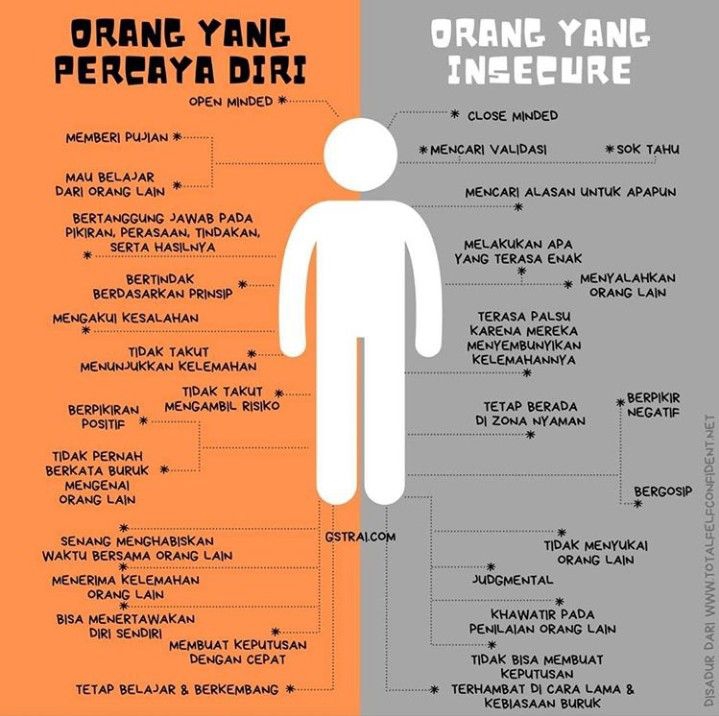 ORANG YANG PERCAYA DIRI

OPEN MINDED

MEMBERI PUJIAN

MAU BELAJAR DARI ORANG LAIN

BERTANGGUNG JAWAB PADA PIKIRAN, PERASAAN, TINDAKAN, SERTA HASILNYA

BERTINDAK BERDASARKAN PRINSIP

MENGAKUI KESALAHAN

TIDAK TAKUT MENUNJUKKAN KELEMAHAN

TIDAK TAKUT MENGAMBIL RISIKO

BERPIKIRAN POSITIF

TIDAK PERNAH BERKATA BURUK MENGENAI ORANG LAIN

SENANG MENGHABISKAN WAKTU BERSAMA ORANG LAIN

MENERIMA KELEMAHAN ORANG LAIN

BISA MENERTAWAKAN DIRI SENDIRI

MEMBUAT KEPUTUSAN DENGAN CEPAT

TETAP BELAJAR & BERKEMBANG

GSTRAI.COM

ORANG YANG INSECURE

CLOSE MINDED

MENCARI VALIDASI

SOK TAHU

MENCARI ALASAN UNTUK APAPUN

MELAKUKAN APA YANG TERASA ENAK

MENYALAHKAN ORANG LAIN

TERASA PALSU KARENA MEREKA MENYEMBUNYIKAN KELEMAHANNYA

TETAP BERADA DI ZONA NYAMAN

BERPIKIR NEGATIF

BERGOSIP

TIDAK MENYUKAI ORANG LAIN

JUDGMENTAL

KHAWATIR PADA PENILAIAN ORANG LAIN

TIDAK BISA MEMBUAT KEPUTUSAN

TERHAMBAT DI CARA LAMA & KEBIASAAN BURUK

DISADUR DARI WWW.TOTALFELFCONFIDENT.NET